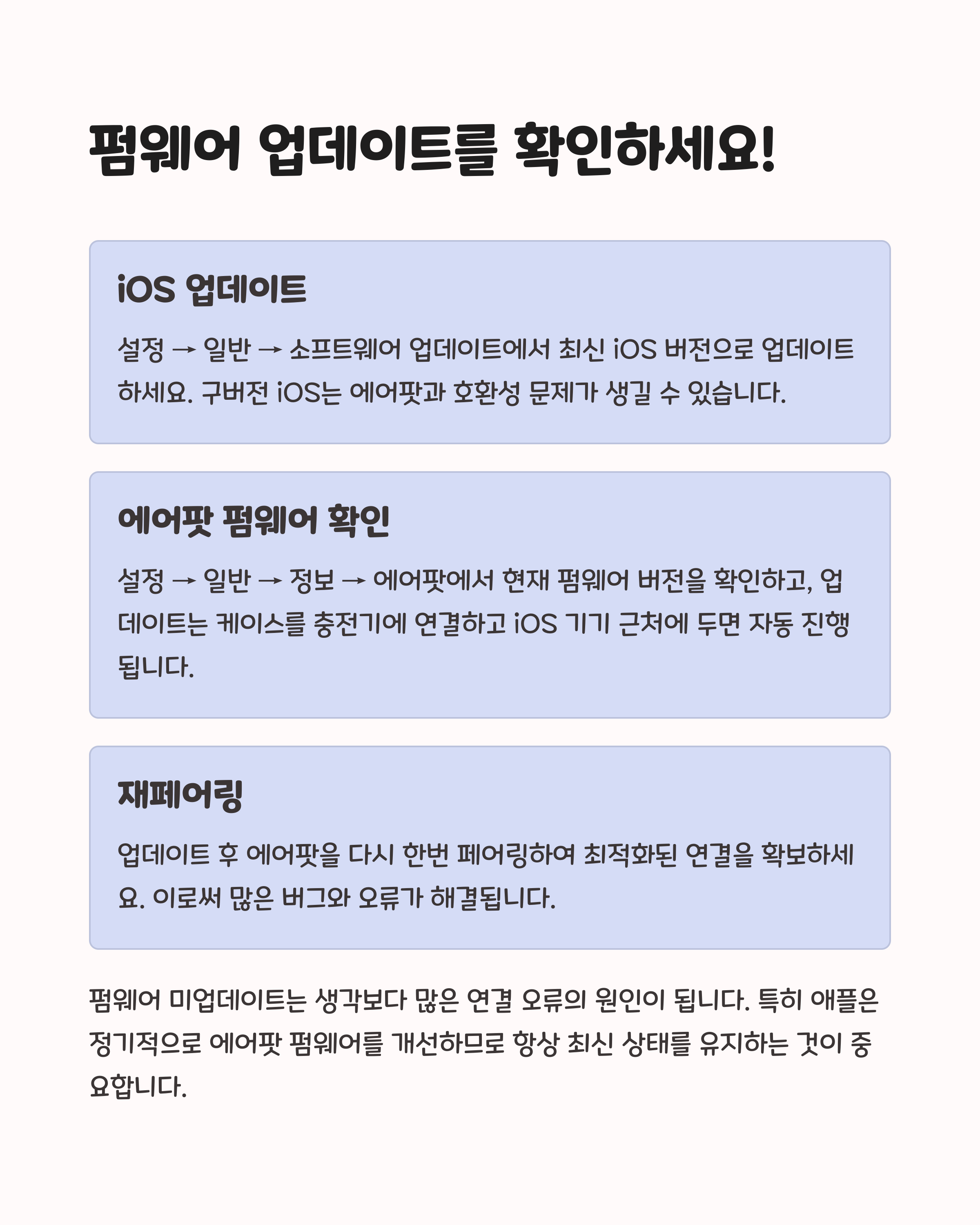 펌웨어 업데이트를 확인하세요!

iOS 업데이트

설정 → 일반 → 소프트웨어 업데이트에서 최신 iOS 버전으로 업데이트하세요. 구버전 iOS는 에어팟과 호환성 문제가 생길 수 있습니다.

에어팟 펌웨어 확인

설정 → 일반 → 정보 → 에어팟에서 현재 펌웨어 버전을 확인하고, 업데이트는 케이스를 충전기에 연결하고 iOS 기기 근처에 두면 자동 진행됩니다.

재페어링

업데이트 후 에어팟을 다시 한번 페어링하여 최적화된 연결을 확보하세요. 이로써 많은 버그와 오류가 해결됩니다.

펌웨어 미업데이트는 생각보다 많은 연결 오류의 원인이 됩니다. 특히 애플은 정기적으로 에어팟 펌웨어를 개선하므로 항상 최신 상태를 유지하는 것이 중요합니다.